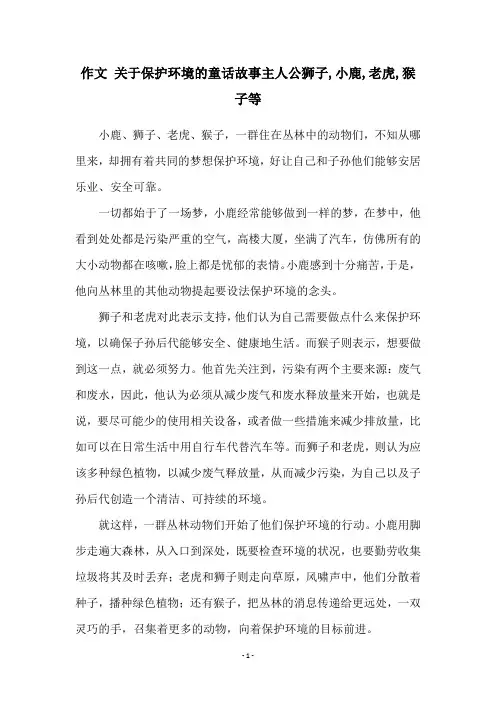 作文 关于保护环境的童话故事主人公狮子,小鹿,老虎,猴子等

小鹿、狮子、老虎、猴子，一群住在丛林中的动物们，不知从哪里来，却拥有着共同的梦想保护环境，好让自己和子孙他们能够安居乐业、安全可靠。

一切都始于了一场梦，小鹿经常能够做到一样的梦，在梦中，他看到处处都是污染严重的空气，高楼大厦，坐满了汽车，仿佛所有的大小动物都在咳嗽，脸上都是忧郁的表情。小鹿感到十分痛苦，于是，他向丛林里的其他动物提起要设法保护环境的念头。

狮子和老虎对此表示支持，他们认为自己需要做点什么来保护环境，以确保子孙后代能够安全、健康地生活。而猴子则表示，想要做到这一点，就必须努力。他首先关注到，污染有两个主要来源：废气和废水，因此，他认为必须从减少废气和废水释放量来开始，也就是说，要尽可能少的使用相关设备，或者做一些措施来减少排放量，比如可以在日常生活中用自行车代替汽车等。而狮子和老虎，则认为应该多种绿色植物，以减少废气释放量，从而减少污染，为自己以及子孙后代创造一个清洁、可持续的环境。

就这样，一群丛林动物们开始了他们保护环境的行动。小鹿用脚步走遍大森林，从入口到深处，既要检查环境的状况，也要勤劳收集垃圾将其及时丢弃；老虎和狮子则走向草原，风啸声中，他们分散着种子，播种绿色植物；还有猴子，把丛林的消息传递给更远处，一双灵巧的手，召集着更多的动物，向着保护环境的目标前进。

- 1 -